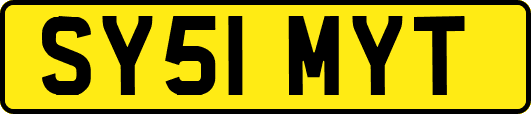 SY51 MYT